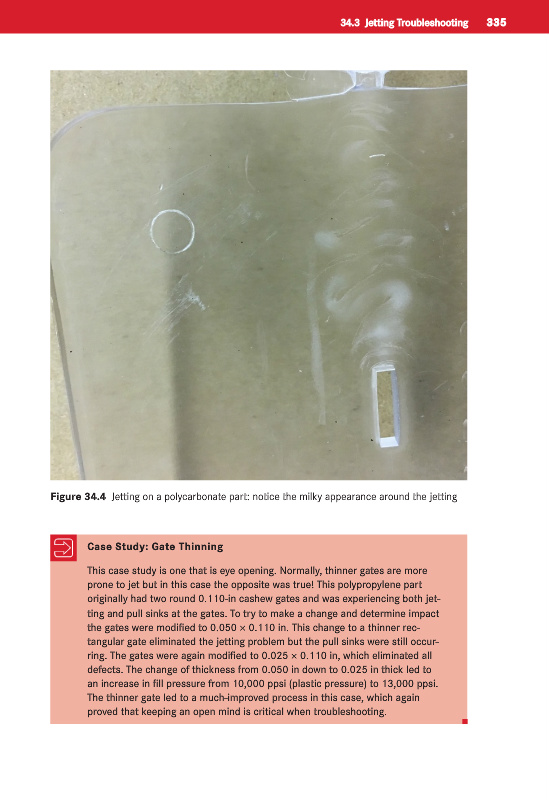 34.3 Jetting Troubleshooting 335

Figure 34.4 Jetting on a polycarbonate part: notice the milky appearance around the jetting

Case Study: Gate Thinning

This case study is one that is eye opening. Normally, thinner gates are more prone to jet but in this case the opposite was true! This polypropylene part originally had two round 0.110-in cashew gates and was experiencing both jetting and pull sinks at the gates. To try to make a change and determine impact the gates were modified to 0.050 × 0.110 in. This change to a thinner rectangular gate eliminated the jetting problem but the pull sinks were still occurring. The gates were again modified to 0.025 × 0.110 in, which eliminated all defects. The change of thickness from 0.050 in down to 0.025 in thick led to an increase in fill pressure from 10,000 ppsi (plastic pressure) to 13,000 ppsi. The thinner gate led to a much-improved process in this case, which again proved that keeping an open mind is critical when troubleshooting.